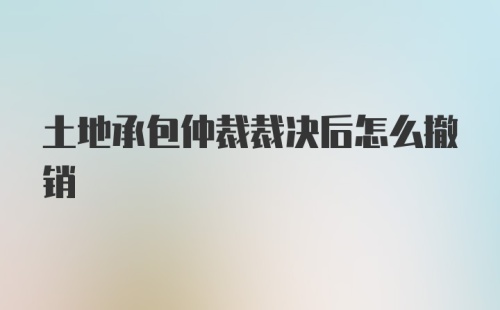 土地承包仲裁裁决后怎么撤销